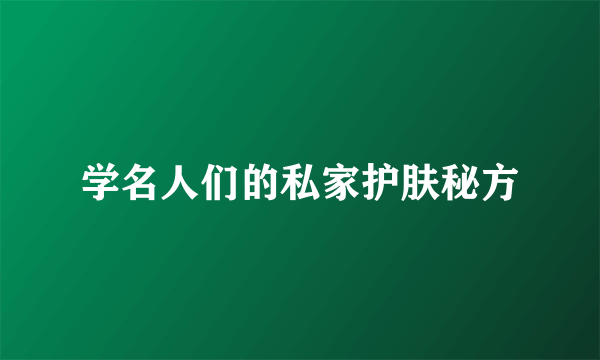 学名人们的私家护肤秘方